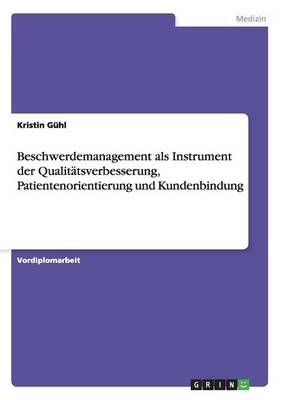 Medizin

Kristin Gühl

Beschwerdemanagement als Instrument der Qualitätsverbesserung, Patientenorientierung und Kundenbindung

Vordiplomarbeit

GRIN